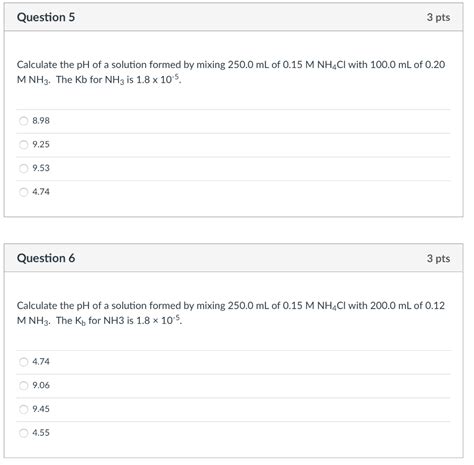 Question 5

3 pts

Calculate the pH of a solution formed by mixing 250.0 mL of 0.15 M $NH_4Cl$ with 100.0 mL of 0.20 M $NH_3$. The Kb for $NH_3$ is $1.8 \times 10^{-5}$.

8.98

9.25

9.53

4.74

Question 6

3 pts

Calculate the pH of a solution formed by mixing 250.0 mL of 0.15 M $NH_4Cl$ with 200.0 mL of 0.12 M $NH_3$. The $K_b$ for NH3 is $1.8 \times 10^{-5}$.

4.74

9.06

9.45

4.55